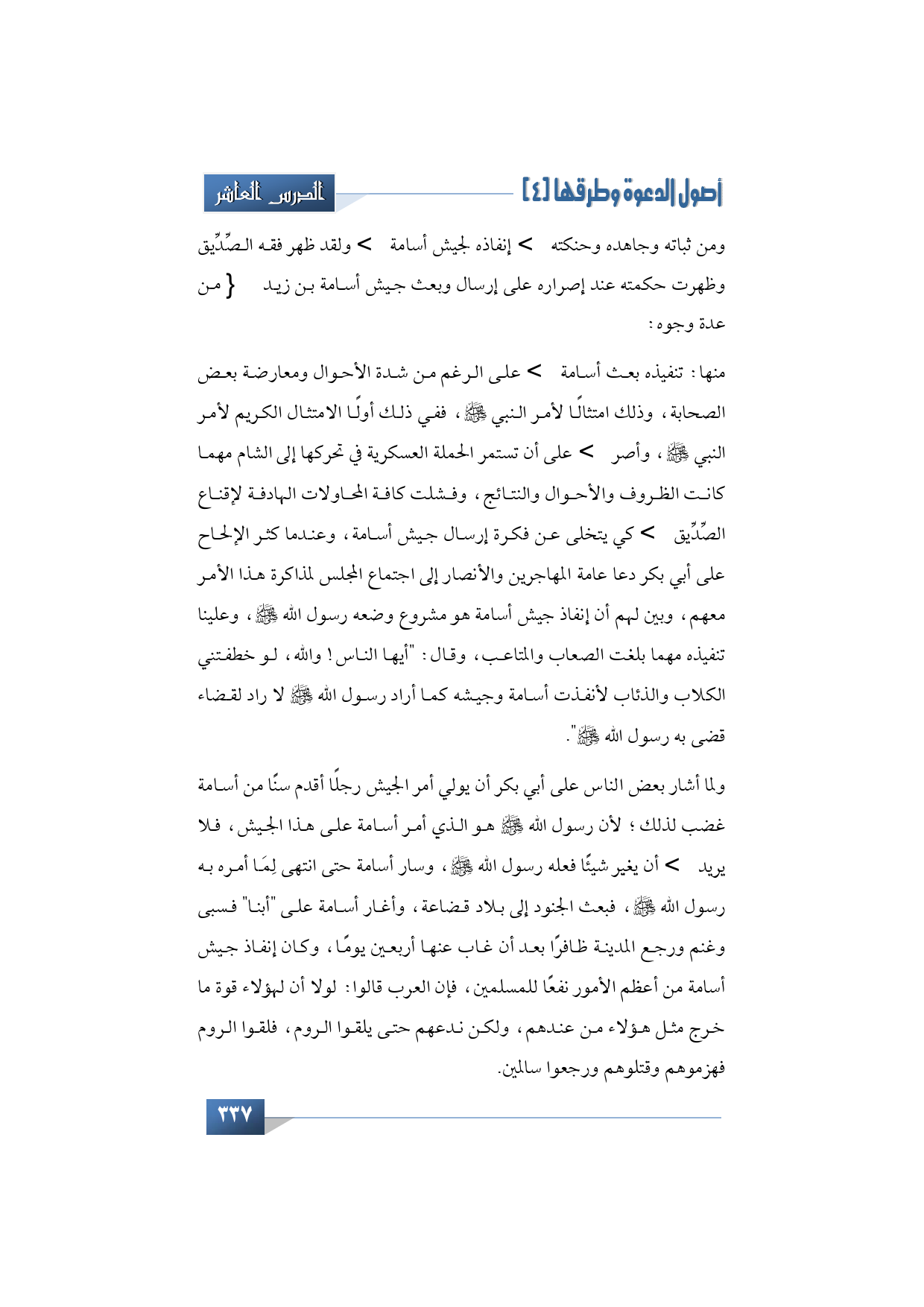 أصول الدعوة وطرقها [٤]

الدرس العاشر

ومن ثباته وجاهده وحنكته > إنفاذه لجيش أسامة > ولقد ظهر فقه الصِّدِّيق وظهرت حكمته عند إصراره على إرسال وبعث جيش أسامة بن زيد { من عدة وجوه:

منها: تنفيذه بعث أسامة > على الرغم من شدة الأحوال ومعارضة بعض الصحابة، وذلك امتثالًا لأمر النبي ﷺ، ففي ذلك أولًا الامتثال الكريم لأمر النبي ﷺ، وأصر > على أن تستمر الحملة العسكرية في تحركها إلى الشام مهما كانت الظروف والأحوال والنتائج، وفشلت كافة المحاولات الهادفة لإقناع الصِّدِّيق > كي يتخلى عن فكرة إرسال جيش أسامة، وعندما كثر الإلحاح على أبي بكر دعا عامة المهاجرين والأنصار إلى اجتماع المجلس لمذاكرة هذا الأمر معهم، وبين لهم أن إنفاذ جيش أسامة هو مشروع وضعه رسول الله ﷺ، وعلينا تنفيذه مهما بلغت الصعاب والمتاعب، وقال: "أيها الناس! والله، لو خطفتني الكلاب والذئاب لأنفذت أسامة وجيشه كما أراد رسول الله ﷺ لا راد لقضاء قضى به رسول الله ﷺ".

ولما أشار بعض الناس على أبي بكر أن يولي أمر الجيش رجلًا أقدم سنًا من أسامة غضب لذلك؛ لأن رسول الله ﷺ هو الذي أمر أسامة على هذا الجيش، فلا يريد > أن يغير شيئًا فعله رسول الله ﷺ، وسار أسامة حتى انتهى لِمَا أمره به رسول الله ﷺ، فبعث الجنود إلى بلاد قضاعة، وأغار أسامة على "أبنا" فسبى وغنم ورجع المدينة ظافرًا بعد أن غاب عنها أربعين يومًا، وكان إنفاذ جيش أسامة من أعظم الأمور نفعًا للمسلمين، فإن العرب قالوا: لولا أن لهؤلاء قوة ما خرج مثل هؤلاء من عندهم، ولكن ندعهم حتى يلقوا الروم، فلقوا الروم فهزموهم وقتلوهم ورجعوا سالمين.

٣٣٧